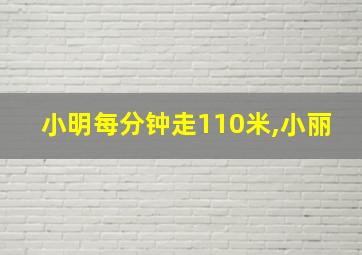 小明每分钟走110米,小丽